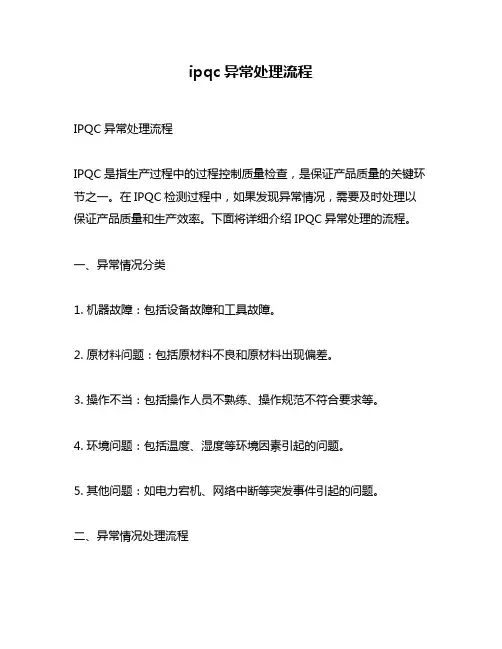 ipqc 异常处理流程

IPQC 异常处理流程

IPQC 是指生产过程中的过程控制质量检查，是保证产品质量的关键环节之一。在 IPQC 检测过程中，如果发现异常情况，需要及时处理以保证产品质量和生产效率。下面将详细介绍 IPQC 异常处理的流程。

一、异常情况分类

1. 机器故障：包括设备故障和工具故障。

2. 原材料问题：包括原材料不良和原材料出现偏差。

3. 操作不当：包括操作人员不熟练、操作规范不符合要求等。

4. 环境问题：包括温度、湿度等环境因素引起的问题。

5. 其他问题：如电力宕机、网络中断等突发事件引起的问题。

二、异常情况处理流程